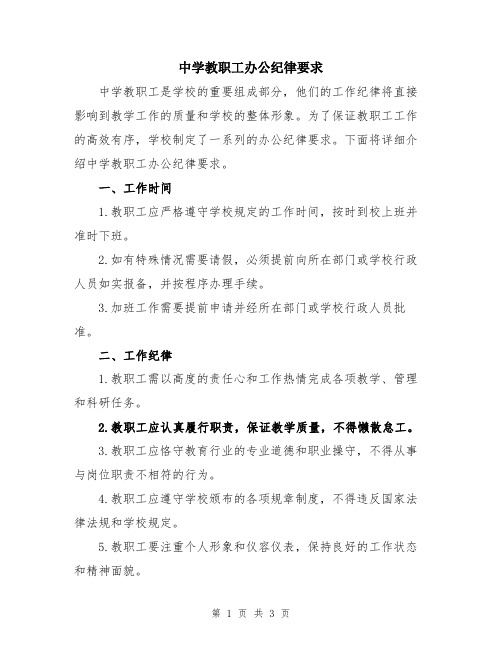 中学教职工办公纪律要求

中学教职工是学校的重要组成部分，他们的工作纪律将直接影响到教学工作的质量和学校的整体形象。为了保证教职工工作的高效有序，学校制定了一系列的办公纪律要求。下面将详细介绍中学教职工办公纪律要求。

一、工作时间

1.教职工应严格遵守学校规定的工作时间，按时到校上班并准时下班。

2.如有特殊情况需要请假，必须提前向所在部门或学校行政人员如实报备，并按程序办理手续。

3.加班工作需要提前申请并经所在部门或学校行政人员批准。

二、工作纪律

1.教职工需以高度的责任心和工作热情完成各项教学、管理和科研任务。

2.教职工应认真履行职责，保证教学质量，不得懒散怠工。

3.教职工应恪守教育行业的专业道德和职业操守，不得从事与岗位职责不相符的行为。

4.教职工应遵守学校颁布的各项规章制度，不得违反国家法律法规和学校规定。

5.教职工要注重个人形象和仪容仪表，保持良好的工作状态和精神面貌。

第 1 页 共 3 页